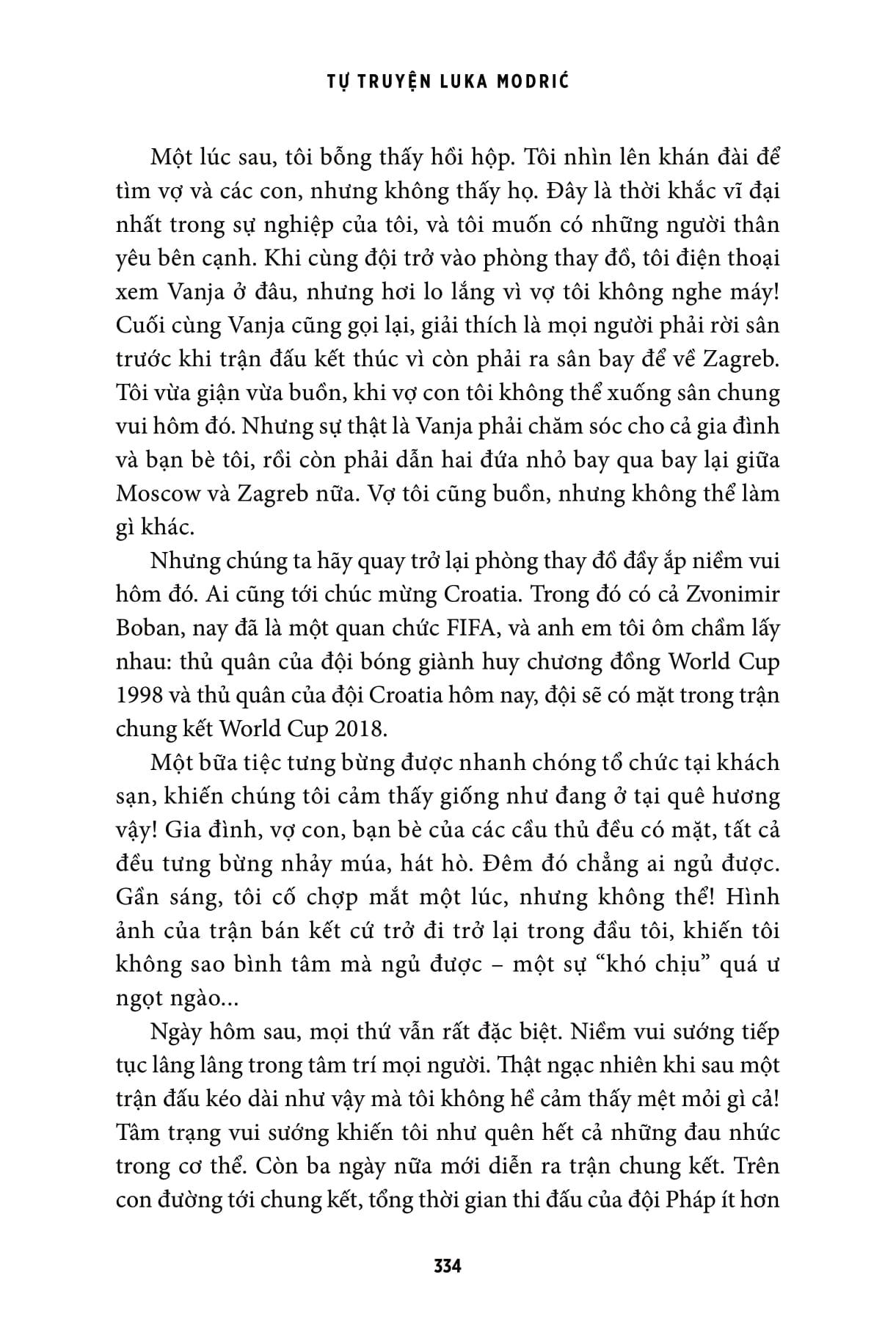 TỰ TRUYỆN LUKA MODRIĆ

Một lúc sau, tôi bỗng thấy hồi hộp. Tôi nhìn lên khán đài để tìm vợ và các con, nhưng không thấy họ. Đây là thời khắc vĩ đại nhất trong sự nghiệp của tôi, và tôi muốn có những người thân yêu bên cạnh. Khi cùng đội trở vào phòng thay đồ, tôi điện thoại xem Vanja ở đâu, nhưng hơi lo lắng vì vợ tôi không nghe máy! Cuối cùng Vanja cũng gọi lại, giải thích là mọi người phải rời sân trước khi trận đấu kết thúc vì còn phải ra sân bay để về Zagreb. Tôi vừa giận vừa buồn, khi vợ con tôi không thể xuống sân chung vui hôm đó. Nhưng sự thật là Vanja phải chăm sóc cho cả gia đình và bạn bè tôi, rồi còn phải dẫn hai đứa nhỏ bay qua bay lại giữa Moscow và Zagreb nữa. Vợ tôi cũng buồn, nhưng không thể làm gì khác.

Nhưng chúng ta hãy quay trở lại phòng thay đồ đầy ắp niềm vui hôm đó. Ai cũng tới chúc mừng Croatia. Trong đó có cả Zvonimir Boban, nay đã là một quan chức FIFA, và anh em tôi ôm chầm lấy nhau: thủ quân của đội bóng giành huy chương đồng World Cup 1998 và thủ quân của đội Croatia hôm nay, đội sẽ có mặt trong trận chung kết World Cup 2018.

Một bữa tiệc tưng bừng được nhanh chóng tổ chức tại khách sạn, khiến chúng tôi cảm thấy giống như đang ở tại quê hương vậy! Gia đình, vợ con, bạn bè của các cầu thủ đều có mặt, tất cả đều tưng bừng nhảy múa, hát hò. Đêm đó chẳng ai ngủ được. Gần sáng, tôi cố chợp mắt một lúc, nhưng không thể! Hình ảnh của trận bán kết cứ trở đi trở lại trong đầu tôi, khiến tôi không sao bình tâm mà ngủ được – một sự “khó chịu” quá ư ngọt ngào...

Ngày hôm sau, mọi thứ vẫn rất đặc biệt. Niềm vui sướng tiếp tục lâng lâng trong tâm trí mọi người. Thật ngạc nhiên khi sau một trận đấu kéo dài như vậy mà tôi không hề cảm thấy mệt mỏi gì cả! Tâm trạng vui sướng khiến tôi như quên hết cả những đau nhức trong cơ thể. Còn ba ngày nữa mới diễn ra trận chung kết. Trên con đường tới chung kết, tổng thời gian thi đấu của đội Pháp ít hơn

334